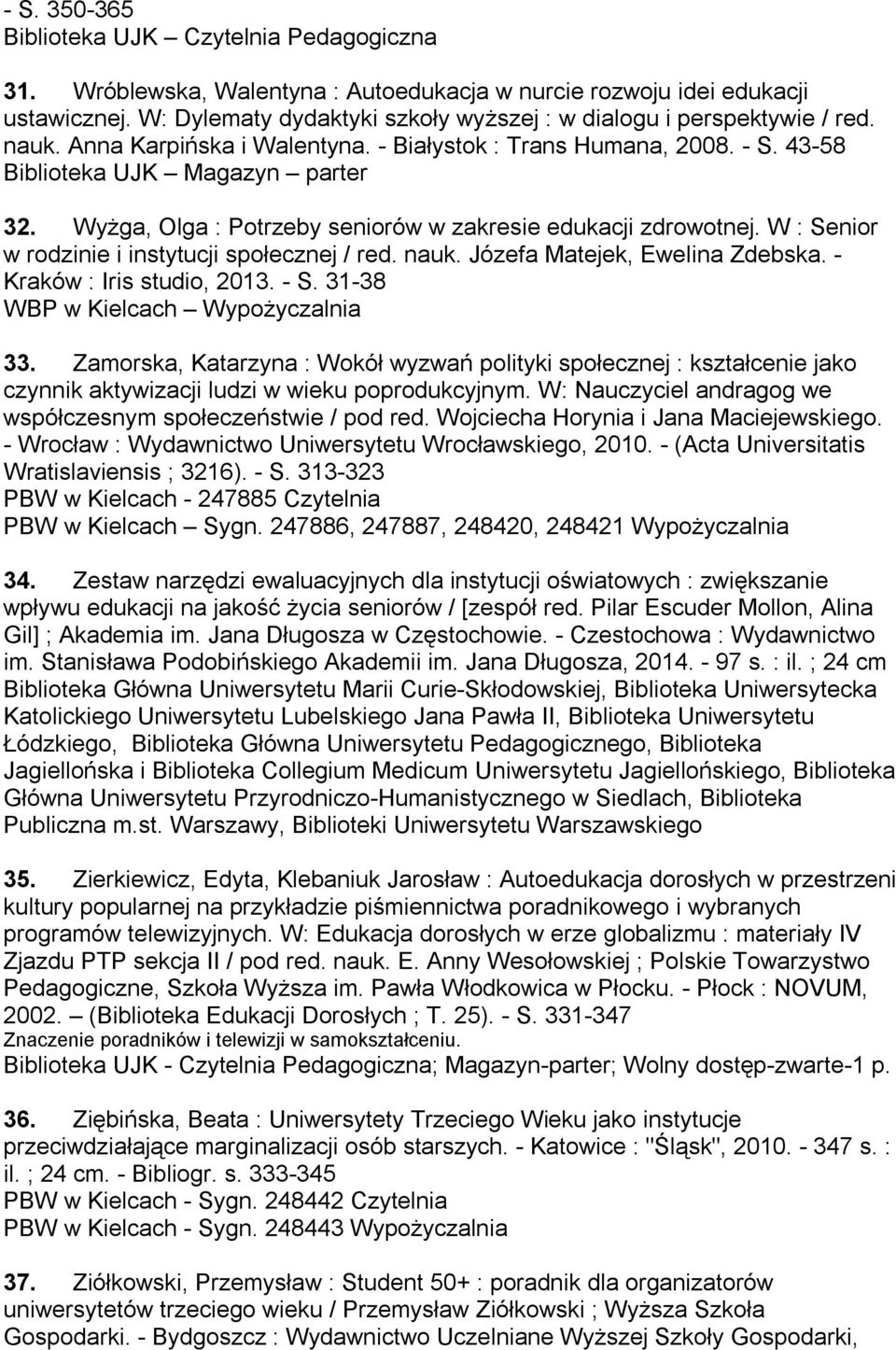 - S. 350-365
Biblioteka UJK – Czytelnia Pedagogiczna

31. Wróblewska, Walentyna : Autoedukacja w nurcie rozwoju idei edukacji ustawicznej. W: Dylematy dydaktyki szkoły wyższej : w dialogu i perspektywie / red. nauk. Anna Karpińska i Walentyna. - Białystok : Trans Humana, 2008. - S. 43-58
Biblioteka UJK – Magazyn – parter

32. Wyżga, Olga : Potrzeby seniorów w zakresie edukacji zdrowotnej. W : Senior w rodzinie i instytucji społecznej / red. nauk. Józefa Matejek, Ewelina Zdebska. - Kraków : Iris studio, 2013. - S. 31-38
WBP w Kielcach – Wypożyczalnia

33. Zamorska, Katarzyna : Wokół wyzwań polityki społecznej : kształcenie jako czynnik aktywizacji ludzi w wieku poprodukcyjnym. W: Nauczyciel andragog we współczesnym społeczeństwie / pod red. Wojciecha Horynia i Jana Maciejewskiego. - Wrocław : Wydawnictwo Uniwersytetu Wrocławskiego, 2010. - (Acta Universitatis Wratislaviensis ; 3216). - S. 313-323
PBW w Kielcach - 247885 Czytelnia
PBW w Kielcach – Sygn. 247886, 247887, 248420, 248421 Wypożyczalnia

34. Zestaw narzędzi ewaluacyjnych dla instytucji oświatowych : zwiększanie wpływu edukacji na jakość życia seniorów / [zespół red. Pilar Escuder Mollon, Alina Gil] ; Akademia im. Jana Długosza w Częstochowie. - Czestochowa : Wydawnictwo im. Stanisława Podobińskiego Akademii im. Jana Długosza, 2014. - 97 s. : il. ; 24 cm
Biblioteka Główna Uniwersytetu Marii Curie-Skłodowskiej, Biblioteka Uniwersytecka Katolickiego Uniwersytetu Lubelskiego Jana Pawła II, Biblioteka Uniwersytetu Łódzkiego, Biblioteka Główna Uniwersytetu Pedagogicznego, Biblioteka Jagiellońska i Biblioteka Collegium Medicum Uniwersytetu Jagiellońskiego, Biblioteka Główna Uniwersytetu Przyrodniczo-Humanistycznego w Siedlach, Biblioteka Publiczna m.st. Warszawy, Biblioteki Uniwersytetu Warszawskiego

35. Zierkiewicz, Edyta, Klebaniuk Jarosław : Autoedukacja dorosłych w przestrzeni kultury popularnej na przykładzie piśmiennictwa poradnikowego i wybranych programów telewizyjnych. W: Edukacja dorosłych w erze globalizmu : materiały IV Zjazdu PTP sekcja II / pod red. nauk. E. Anny Wesołowskiej ; Polskie Towarzystwo Pedagogiczne, Szkoła Wyższa im. Pawła Włodkowica w Płocku. - Płock : NOVUM, 2002. – (Biblioteka Edukacji Dorosłych ; T. 25). - S. 331-347
Znaczenie poradników i telewizji w samokształceniu.
Biblioteka UJK - Czytelnia Pedagogiczna; Magazyn-parter; Wolny dostęp-zwarte-1 p.

36. Ziębińska, Beata : Uniwersytety Trzeciego Wieku jako instytucje przeciwdziałające marginalizacji osób starszych. - Katowice : "Śląsk", 2010. - 347 s. : il. ; 24 cm. - Bibliogr. s. 333-345
PBW w Kielcach - Sygn. 248442 Czytelnia
PBW w Kielcach - Sygn. 248443 Wypożyczalnia

37. Ziółkowski, Przemysław : Student 50+ : poradnik dla organizatorów uniwersytetów trzeciego wieku / Przemysław Ziółkowski ; Wyższa Szkoła Gospodarki. - Bydgoszcz : Wydawnictwo Uczelniane Wyższej Szkoły Gospodarki,